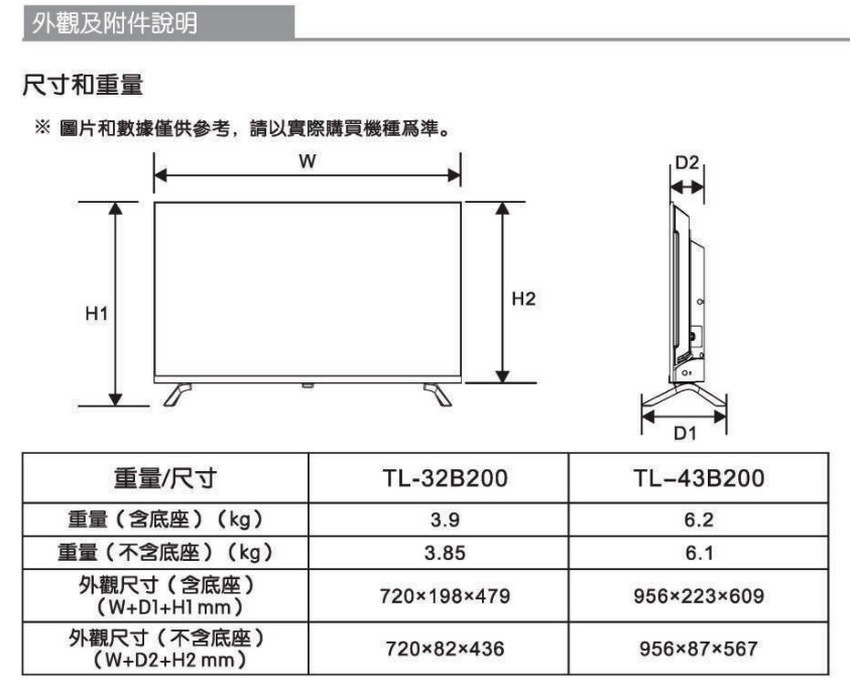 外觀及附件說明

尺寸和重量

※ 圖片和數據僅供參考，請以實際購買機種爲準。

W

D2

H1

H2

D1

| 重量/尺寸 | TL-32B200 | TL–43B200 |
|---|---|---|
| 重量（含底座）（kg） | 3.9 | 6.2 |
| 重量（不含底座）（kg） | 3.85 | 6.1 |
| 外觀尺寸（含底座）（W+D1+H1 mm） | 720×198×479 | 956×223×609 |
| 外觀尺寸（不含底座）（W+D2+H2 mm） | 720×82×436 | 956×87×567 |